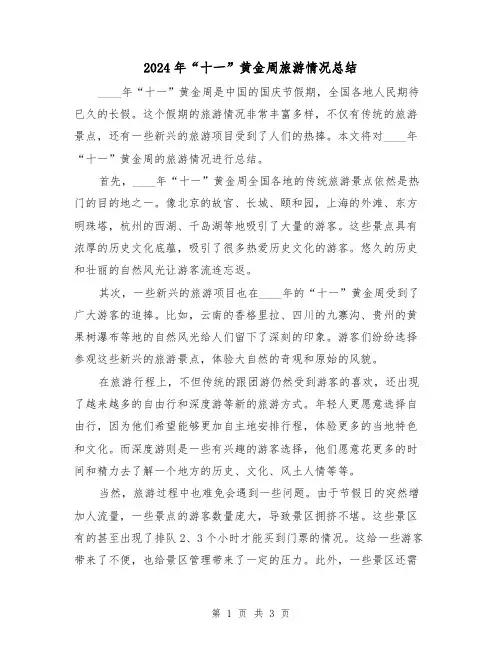 2024年“十一”黄金周旅游情况总结

____年“十一”黄金周是中国的国庆节假期，全国各地人民期待已久的长假。这个假期的旅游情况非常丰富多样，不仅有传统的旅游景点，还有一些新兴的旅游项目受到了人们的热捧。本文将对____年“十一”黄金周的旅游情况进行总结。

首先，____年“十一”黄金周全国各地的传统旅游景点依然是热门的目的地之一。像北京的故宫、长城、颐和园，上海的外滩、东方明珠塔，杭州的西湖、千岛湖等地吸引了大量的游客。这些景点具有浓厚的历史文化底蕴，吸引了很多热爱历史文化的游客。悠久的历史和壮丽的自然风光让游客流连忘返。

其次，一些新兴的旅游项目也在____年的“十一”黄金周受到了广大游客的追捧。比如，云南的香格里拉、四川的九寨沟、贵州的黄果树瀑布等地的自然风光给人们留下了深刻的印象。游客们纷纷选择参观这些新兴的旅游景点，体验大自然的奇观和原始的风貌。

在旅游行程上，不但传统的跟团游仍然受到游客的喜欢，还出现了越来越多的自由行和深度游等新的旅游方式。年轻人更愿意选择自由行，因为他们希望能够更加自主地安排行程，体验更多的当地特色和文化。而深度游则是一些有兴趣的游客选择，他们愿意花更多的时间和精力去了解一个地方的历史、文化、风土人情等等。

当然，旅游过程中也难免会遇到一些问题。由于节假日的突然增加人流量，一些景点的游客数量庞大，导致景区拥挤不堪。这些景区有的甚至出现了排队2、3个小时才能买到门票的情况。这给一些游客带来了不便，也给景区管理带来了一定的压力。此外，一些景区还需

第 1 页 共 3 页